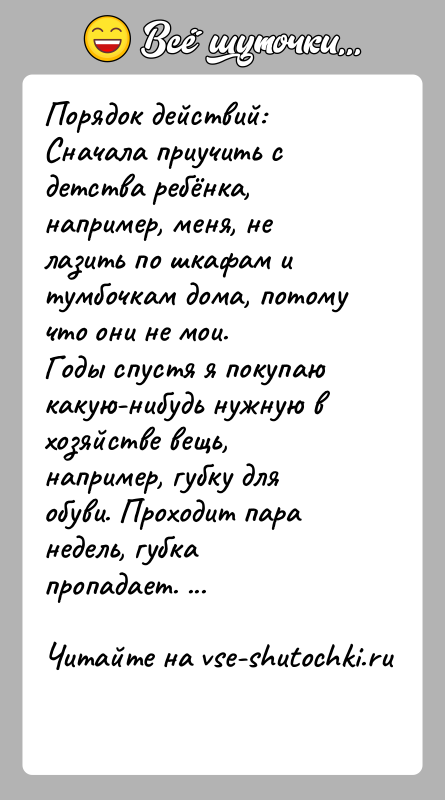 Всё шуточки...

Порядок действий:
Сначала приучить с детства ребёнка, например, меня, не лазить по шкафам и тумбочкам дома, потому что они не мои.
Годы спустя я покупаю какую-нибудь нужную в хозяйстве вещь, например, губку для обуви. Проходит пара недель, губка пропадает. ...

Читайте на vse-shutochki.ru